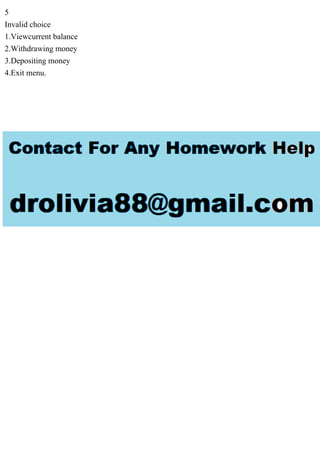 5
Invalid choice
1.Viewcurrent balance
2.Withdrawing money
3.Depositing money
4.Exit menu.

Contact For Any Homework Help

drolivia88@gmail.com